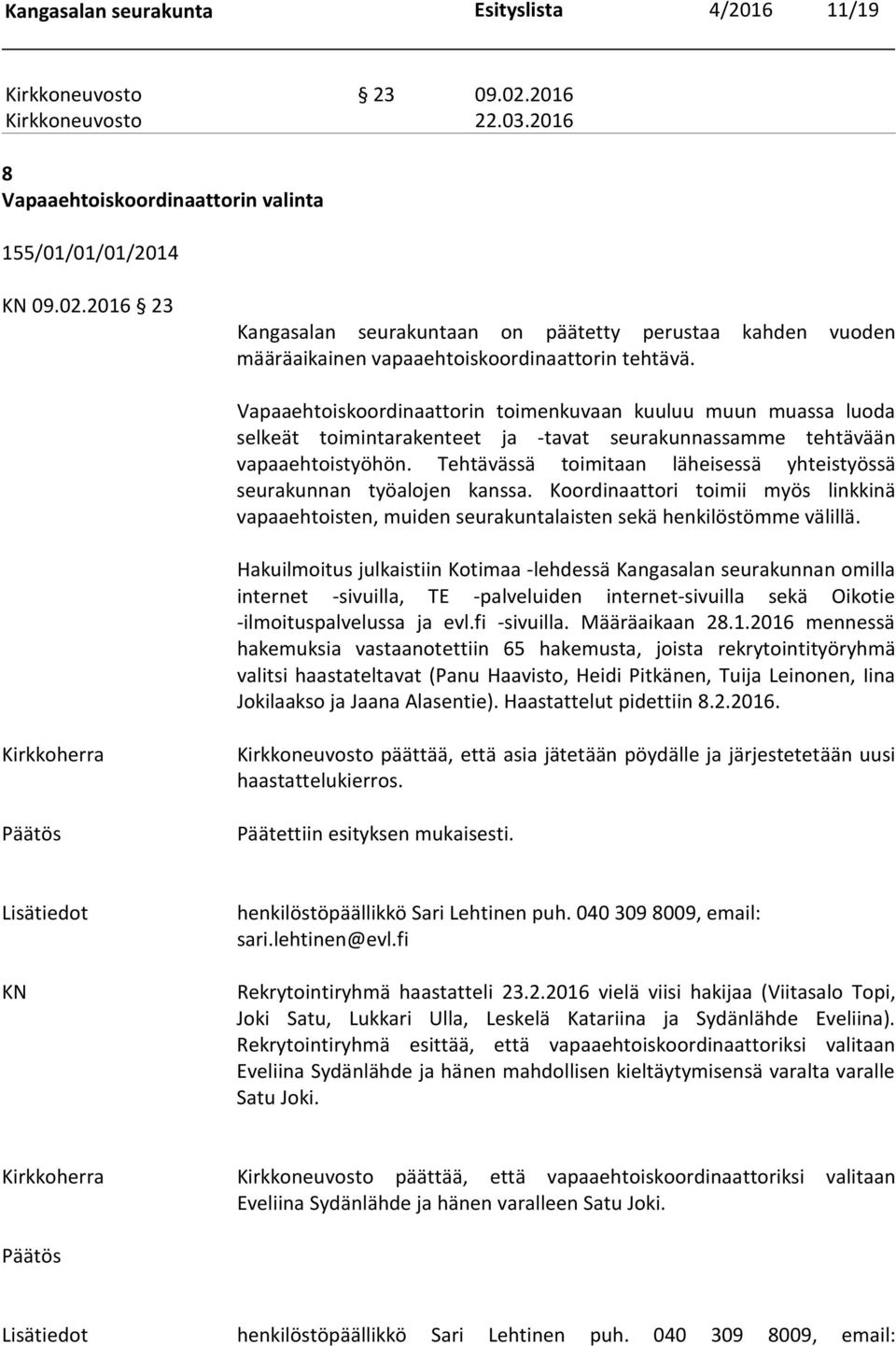 Kangasalan seurakunta Esityslista 4/2016 11/19

Kirkkoneuvosto § 23 09.02.2016
Kirkkoneuvosto 22.03.2016

8
Vapaaehtoiskoordinaattorin valinta

155/01/01/01/2014

KN 09.02.2016 § 23

Kangasalan seurakuntaan on päätetty perustaa kahden vuoden määräaikainen vapaaehtoiskoordinaattorin tehtävä.

Vapaaehtoiskoordinaattorin toimenkuvaan kuuluu muun muassa luoda selkeät toimintarakenteet ja -tavat seurakunnassamme tehtävään vapaaehtoistyöhön. Tehtävässä toimitaan läheisessä yhteistyössä seurakunnan työalojen kanssa. Koordinaattori toimii myös linkkinä vapaaehtoisten, muiden seurakuntalaisten sekä henkilöstömme välillä.

Hakuilmoitus julkaistiin Kotimaa -lehdessä Kangasalan seurakunnan omilla internet -sivuilla, TE -palveluiden internet-sivuilla sekä Oikotie -ilmoituspalvelussa ja evl.fi -sivuilla. Määräaikaan 28.1.2016 mennessä hakemuksia vastaanotettiin 65 hakemusta, joista rekrytointityöryhmä valitsi haastateltavat (Panu Haavisto, Heidi Pitkänen, Tuija Leinonen, Iina Jokilaakso ja Jaana Alasentie). Haastattelut pidettiin 8.2.2016.

Kirkkoherra

Kirkkoneuvosto päättää, että asia jätetään pöydälle ja järjestetetään uusi haastattelukierros.

Päätös

Päätettiin esityksen mukaisesti.

Lisätiedot

henkilöstöpäällikkö Sari Lehtinen puh. 040 309 8009, email: sari.lehtinen@evl.fi

KN

Rekrytointiryhmä haastatteli 23.2.2016 vielä viisi hakijaa (Viitasalo Topi, Joki Satu, Lukkari Ulla, Leskelä Katariina ja Sydänlähde Eveliina). Rekrytointiryhmä esittää, että vapaaehtoiskoordinaattoriksi valitaan Eveliina Sydänlähde ja hänen mahdollisen kieltäytymisensä varalta varalle Satu Joki.

Kirkkoherra

Kirkkoneuvosto päättää, että vapaaehtoiskoordinaattoriksi valitaan Eveliina Sydänlähde ja hänen varalleen Satu Joki.

Päätös

Lisätiedot

henkilöstöpäällikkö Sari Lehtinen puh. 040 309 8009, email: